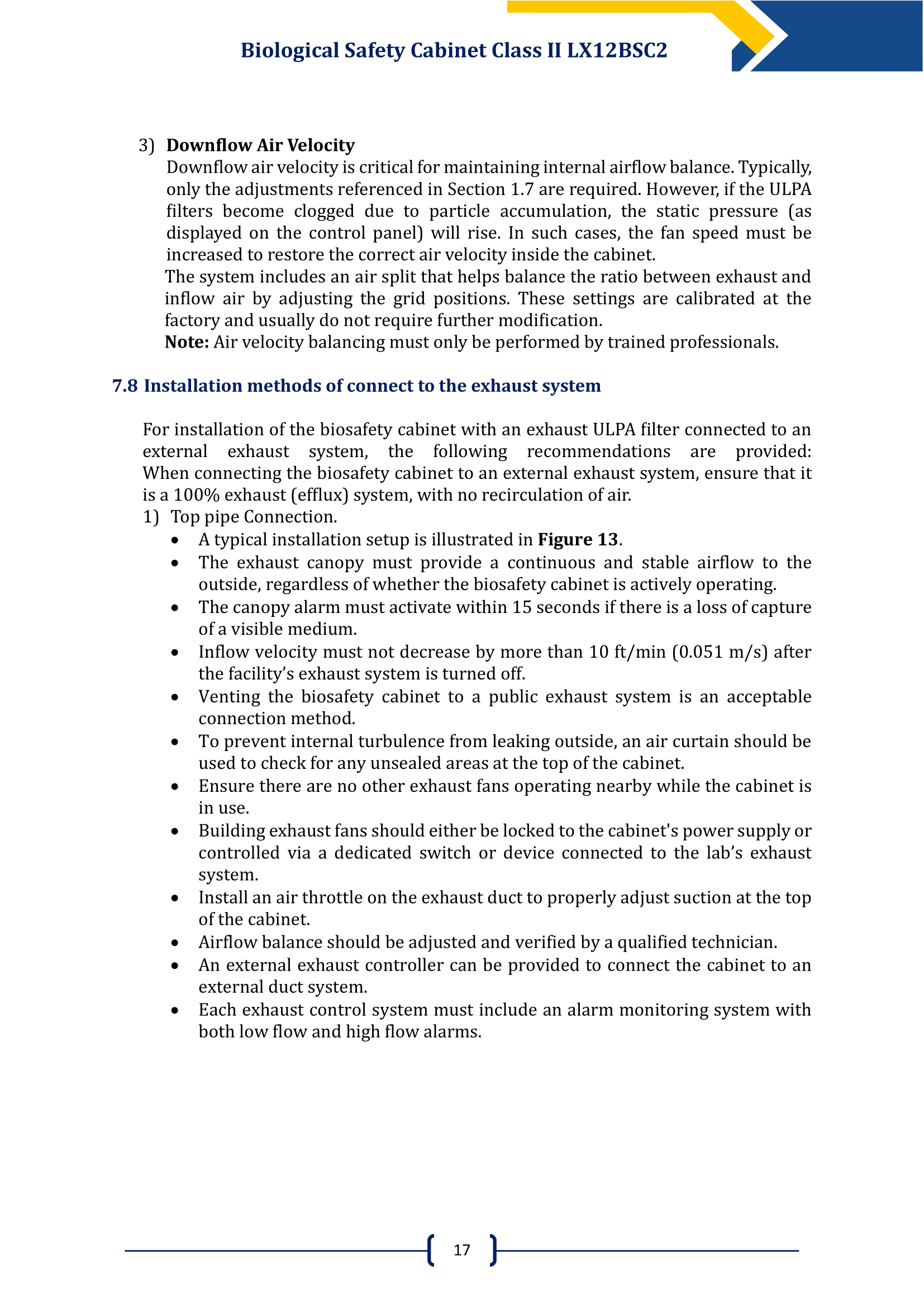 Biological Safety Cabinet Class II LX12BSC2

3) Downflow Air Velocity

Downflow air velocity is critical for maintaining internal airflow balance. Typically, only the adjustments referenced in Section 1.7 are required. However, if the ULPA filters become clogged due to particle accumulation, the static pressure (as displayed on the control panel) will rise. In such cases, the fan speed must be increased to restore the correct air velocity inside the cabinet.

The system includes an air split that helps balance the ratio between exhaust and inflow air by adjusting the grid positions. These settings are calibrated at the factory and usually do not require further modification.

Note: Air velocity balancing must only be performed by trained professionals.

7.8 Installation methods of connect to the exhaust system

For installation of the biosafety cabinet with an exhaust ULPA filter connected to an external exhaust system, the following recommendations are provided: When connecting the biosafety cabinet to an external exhaust system, ensure that it is a 100% exhaust (efflux) system, with no recirculation of air.

1) Top pipe Connection.
• A typical installation setup is illustrated in Figure 13.
• The exhaust canopy must provide a continuous and stable airflow to the outside, regardless of whether the biosafety cabinet is actively operating.
• The canopy alarm must activate within 15 seconds if there is a loss of capture of a visible medium.
• Inflow velocity must not decrease by more than 10 ft/min (0.051 m/s) after the facility's exhaust system is turned off.
• Venting the biosafety cabinet to a public exhaust system is an acceptable connection method.
• To prevent internal turbulence from leaking outside, an air curtain should be used to check for any unsealed areas at the top of the cabinet.
• Ensure there are no other exhaust fans operating nearby while the cabinet is in use.
• Building exhaust fans should either be locked to the cabinet's power supply or controlled via a dedicated switch or device connected to the lab's exhaust system.
• Install an air throttle on the exhaust duct to properly adjust suction at the top of the cabinet.
• Airflow balance should be adjusted and verified by a qualified technician.
• An external exhaust controller can be provided to connect the cabinet to an external duct system.
• Each exhaust control system must include an alarm monitoring system with both low flow and high flow alarms.

17